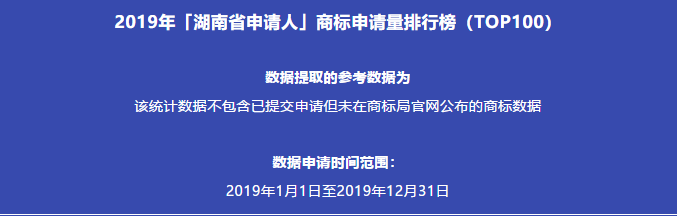 2019年「湖南省申请人」商标申请量排行榜（TOP100）

数据提取的参考数据为

该统计数据不包含已提交申请但未在商标局官网公布的商标数据

数据申请时间范围：

2019年1月1日至2019年12月31日